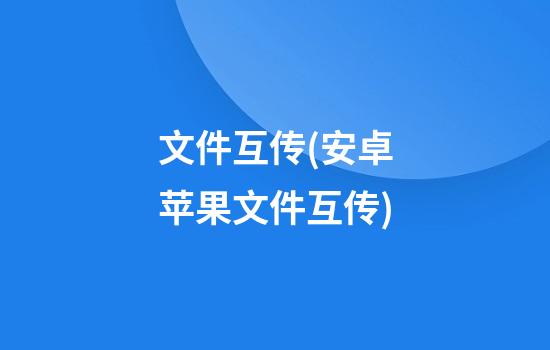 文件互传(安卓苹果文件互传)